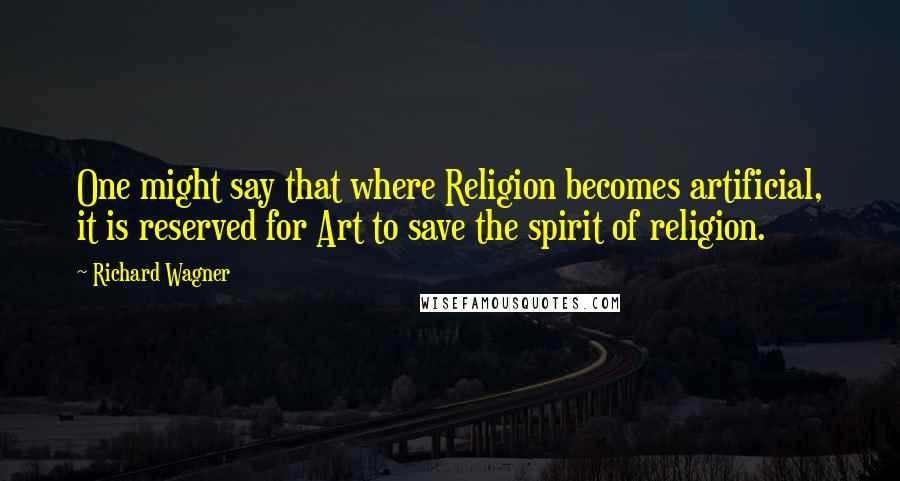 One might say that where Religion becomes artificial, it is reserved for Art to save the spirit of religion.

~ Richard Wagner

WISEFAMOUSQUOTES.COM